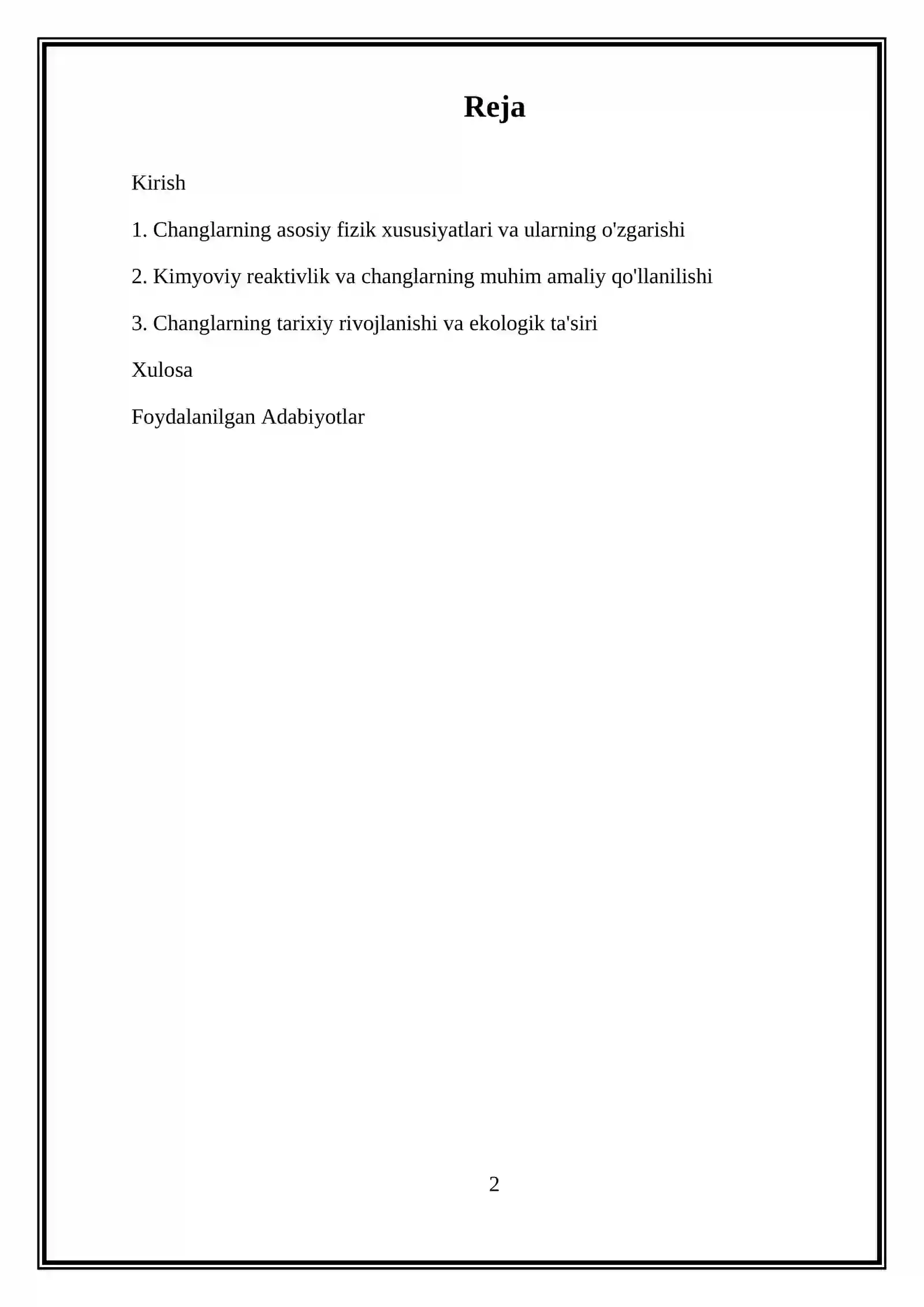 Reja

Kirish

1. Changlarning asosiy fizik xususiyatlari va ularning o'zgarishi

2. Kimyoviy reaktivlik va changlarning muhim amaliy qo'llanilishi

3. Changlarning tarixiy rivojlanishi va ekologik ta'siri

Xulosa

Foydalanilgan Adabiyotlar

2